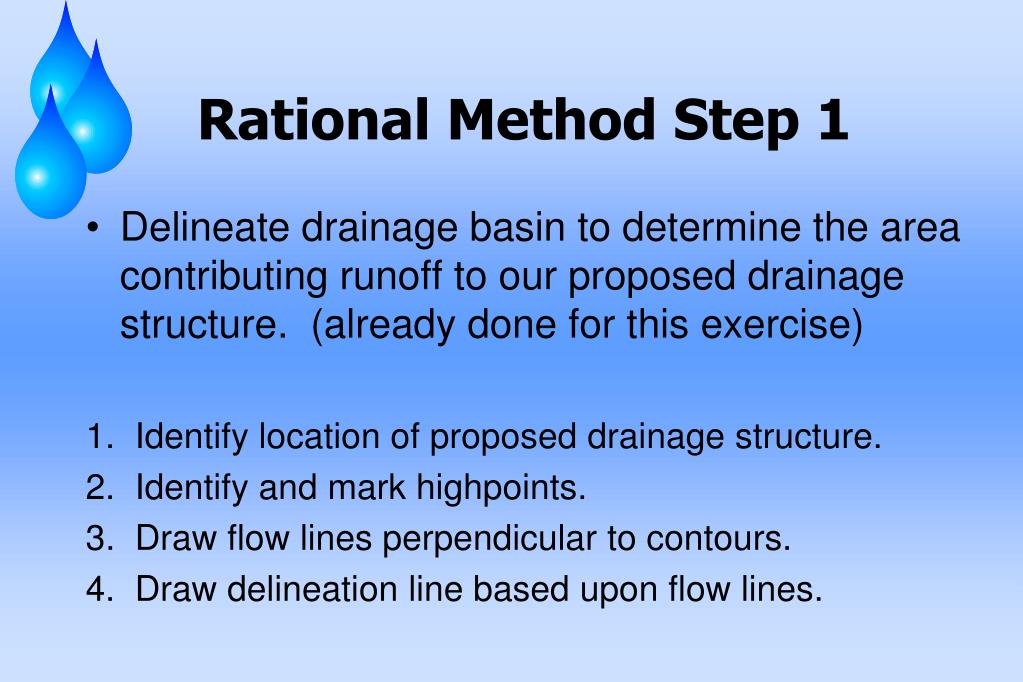 Rational Method Step 1

• Delineate drainage basin to determine the area contributing runoff to our proposed drainage structure.  (already done for this exercise)

1. Identify location of proposed drainage structure.
2. Identify and mark highpoints.
3. Draw flow lines perpendicular to contours.
4. Draw delineation line based upon flow lines.